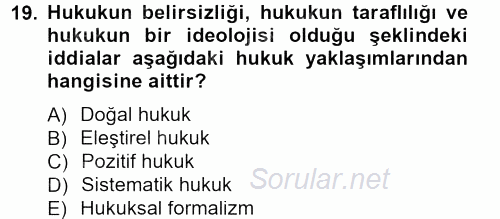 19. Hukukun belirsizliği, hukukun taraflılığı ve hukukun bir ideolojisi olduğu şeklindeki iddialar aşağıdaki hukuk yaklaşımlarından hangisine aittir?

A) Doğal hukuk
B) Eleştirel hukuk
C) Pozitif hukuk
D) Sistematik hukuk
E) Hukuksal formalizm

Sorular.net